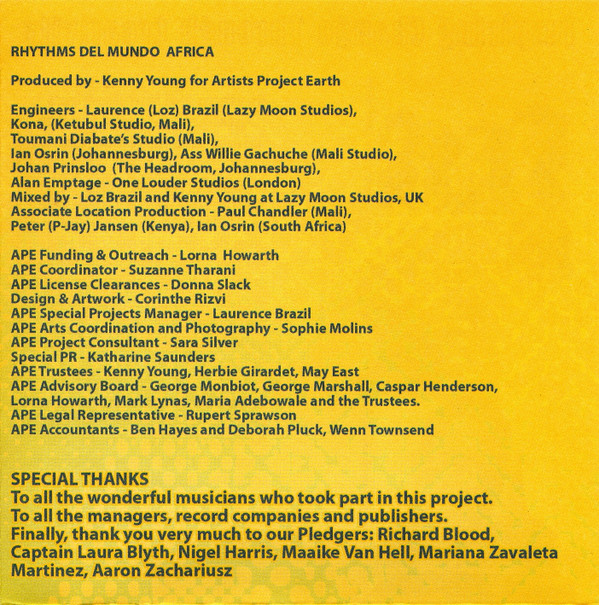 RHYTHMS DEL MUNDO AFRICA

Produced by - Kenny Young for Artists Project Earth

Engineers - Laurence (Loz) Brazil (Lazy Moon Studios), Kona, (Ketubul Studio, Mali), Toumani Diabate's Studio (Mali), Ian Osrin (Johannesburg), Ass Willie Gachuche (Mali Studio), Johan Prinsloo (The Headroom, Johannesburg), Alan Emptage - One Louder Studios (London)
Mixed by - Loz Brazil and Kenny Young at Lazy Moon Studios, UK
Associate Location Production - Paul Chandler (Mali), Peter (P-Jay) Jansen (Kenya), Ian Osrin (South Africa)

APE Funding & Outreach - Lorna Howarth
APE Coordinator - Suzanne Tharani
APE License Clearances - Donna Slack
Design & Artwork - Corinthe Rizvi
APE Special Projects Manager - Laurence Brazil
APE Arts Coordination and Photography - Sophie Molins
APE Project Consultant - Sara Silver
Special PR - Katharine Saunders
APE Trustees - Kenny Young, Herbie Girardet, May East
APE Advisory Board - George Monbiot, George Marshall, Caspar Henderson, Lorna Howarth, Mark Lynas, Maria Adebowale and the Trustees.
APE Legal Representative - Rupert Sprawson
APE Accountants - Ben Hayes and Deborah Pluck, Wenn Townsend

SPECIAL THANKS
To all the wonderful musicians who took part in this project.
To all the managers, record companies and publishers.
Finally, thank you very much to our Pledgers: Richard Blood, Captain Laura Blyth, Nigel Harris, Maaike Van Hell, Mariana Zavaleta Martinez, Aaron Zachariusz